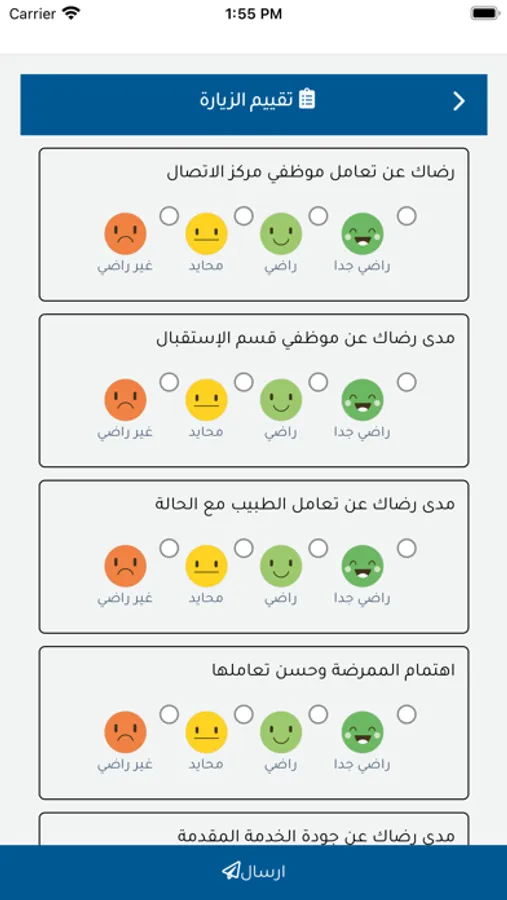 Carrier
1:55 PM

تقييم الزيارة

رضاك عن تعامل موظفي مركز الاتصال
راضي جدا
راضي
محايد
غير راضي

مدى رضاك عن موظفي قسم الإستقبال
راضي جدا
راضي
محايد
غير راضي

مدى رضاك عن تعامل الطبيب مع الحالة
راضي جدا
راضي
محايد
غير راضي

اهتمام الممرضة وحسن تعاملها
راضي جدا
راضي
محايد
غير راضي

مدى رضاك عن جودة الخدمة المقدمة

ارسال